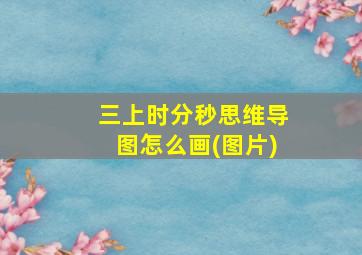 三上时分秒思维导图怎么画(图片)